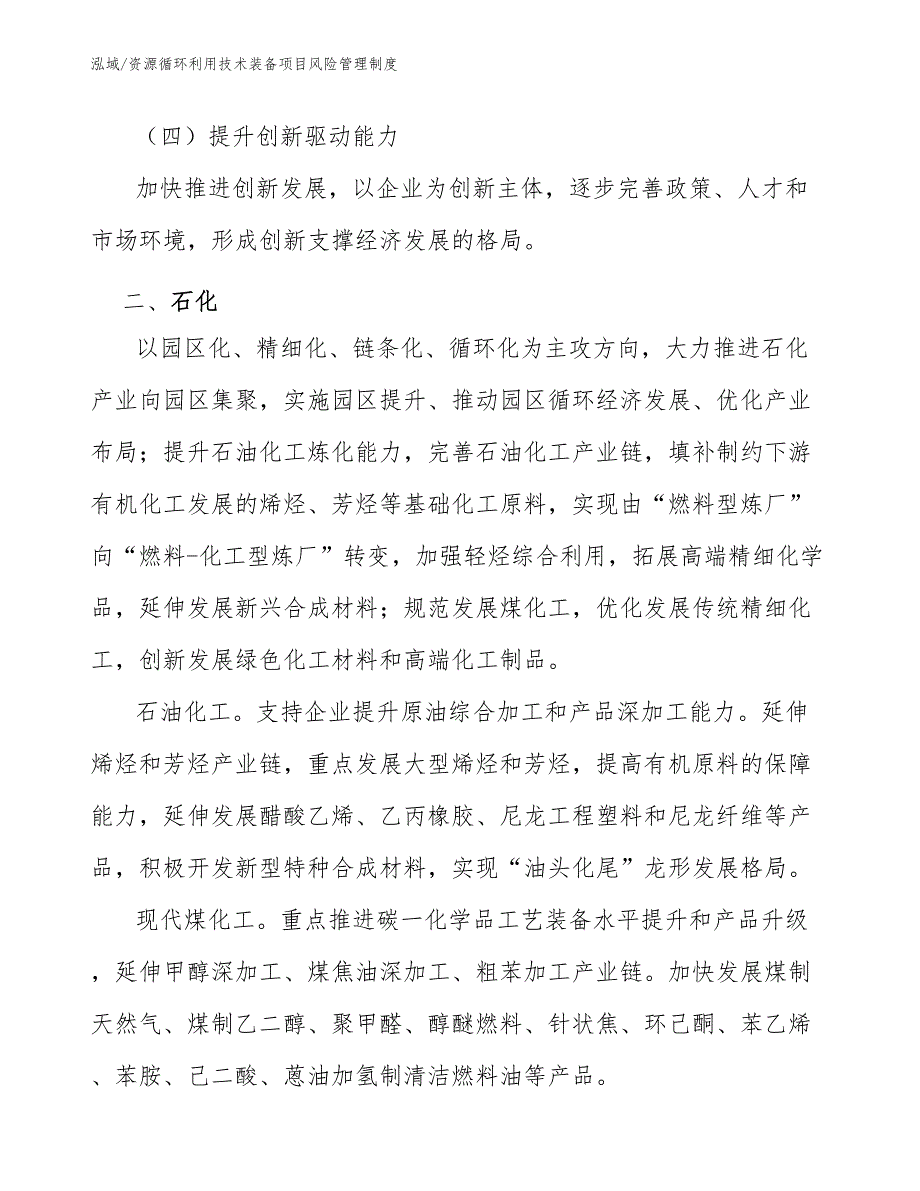 泓域/资源循环利用技术装备项目风险管理制度

（四）提升创新驱动能力

加快推进创新发展，以企业为创新主体，逐步完善政策、人才和市场环境，形成创新支撑经济发展的格局。

二、石化

以园区化、精细化、链条化、循环化为主攻方向，大力推进石化产业向园区集聚，实施园区提升、推动园区循环经济发展、优化产业布局；提升石油化工炼化能力，完善石油化工产业链，填补制约下游有机化工发展的烯烃、芳烃等基础化工原料，实现由“燃料型炼厂”向“燃料-化工型炼厂”转变，加强轻烃综合利用，拓展高端精细化学品，延伸发展新兴合成材料；规范发展煤化工，优化发展传统精细化工，创新发展绿色化工材料和高端化工制品。

石油化工。支持企业提升原油综合加工和产品深加工能力。延伸烯烃和芳烃产业链，重点发展大型烯烃和芳烃，提高有机原料的保障能力，延伸发展醋酸乙烯、乙丙橡胶、尼龙工程塑料和尼龙纤维等产品，积极开发新型特种合成材料，实现“油头化尾”龙形发展格局。

现代煤化工。重点推进碳一化学品工艺装备水平提升和产品升级，延伸甲醇深加工、煤焦油深加工、粗苯加工产业链。加快发展煤制天然气、煤制乙二醇、聚甲醛、醇醚燃料、针状焦、环己酮、苯乙烯、苯胺、己二酸、蒽油加氢制清洁燃料油等产品。